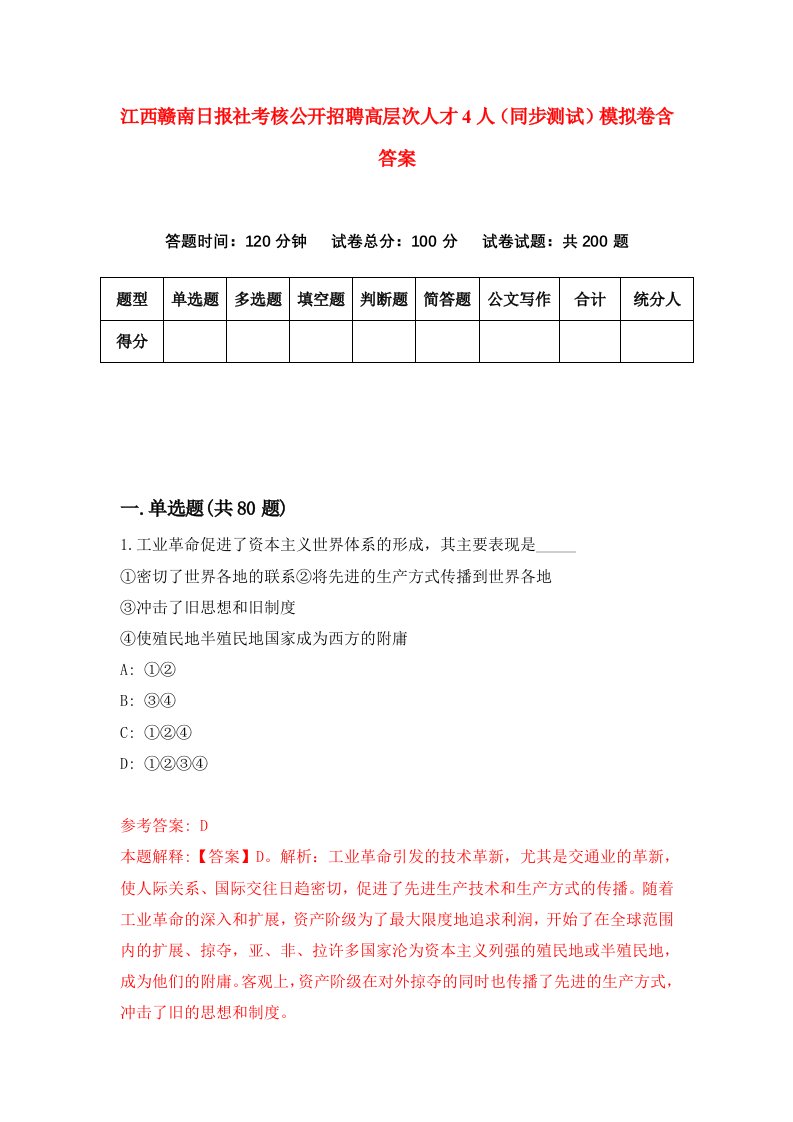 江西赣南日报社考核公开招聘高层次人才4人（同步测试）模拟卷含答案

答题时间：120分钟　试卷总分：100分　试卷试题：共200题

| 题型 | 单选题 | 多选题 | 填空题 | 判断题 | 简答题 | 公文写作 | 合计 | 统分人 |
|---|---|---|---|---|---|---|---|---|
| 得分 | | | | | | | | |

一.单选题(共80题)

1.工业革命促进了资本主义世界体系的形成，其主要表现是_____

①密切了世界各地的联系②将先进的生产方式传播到世界各地

③冲击了旧思想和旧制度

④使殖民地半殖民地国家成为西方的附庸

A: ①②

B: ③④

C: ①②④

D: ①②③④

参考答案: D

本题解释:【答案】D。解析：工业革命引发的技术革新，尤其是交通业的革新，使人际关系、国际交往日趋密切，促进了先进生产技术和生产方式的传播。随着工业革命的深入和扩展，资产阶级为了最大限度地追求利润，开始了在全球范围内的扩展、掠夺，亚、非、拉许多国家沦为资本主义列强的殖民地或半殖民地，成为他们的附庸。客观上，资产阶级在对外掠夺的同时也传播了先进的生产方式，冲击了旧的思想和制度。